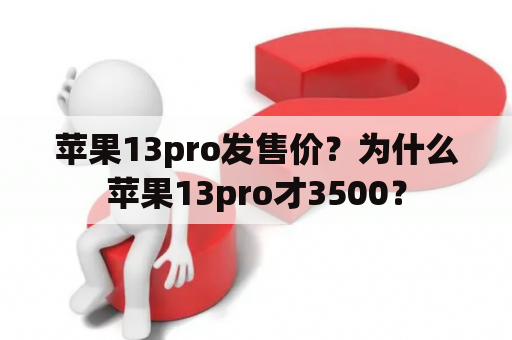 苹果13pro发售价？为什么苹果13pro才3500？